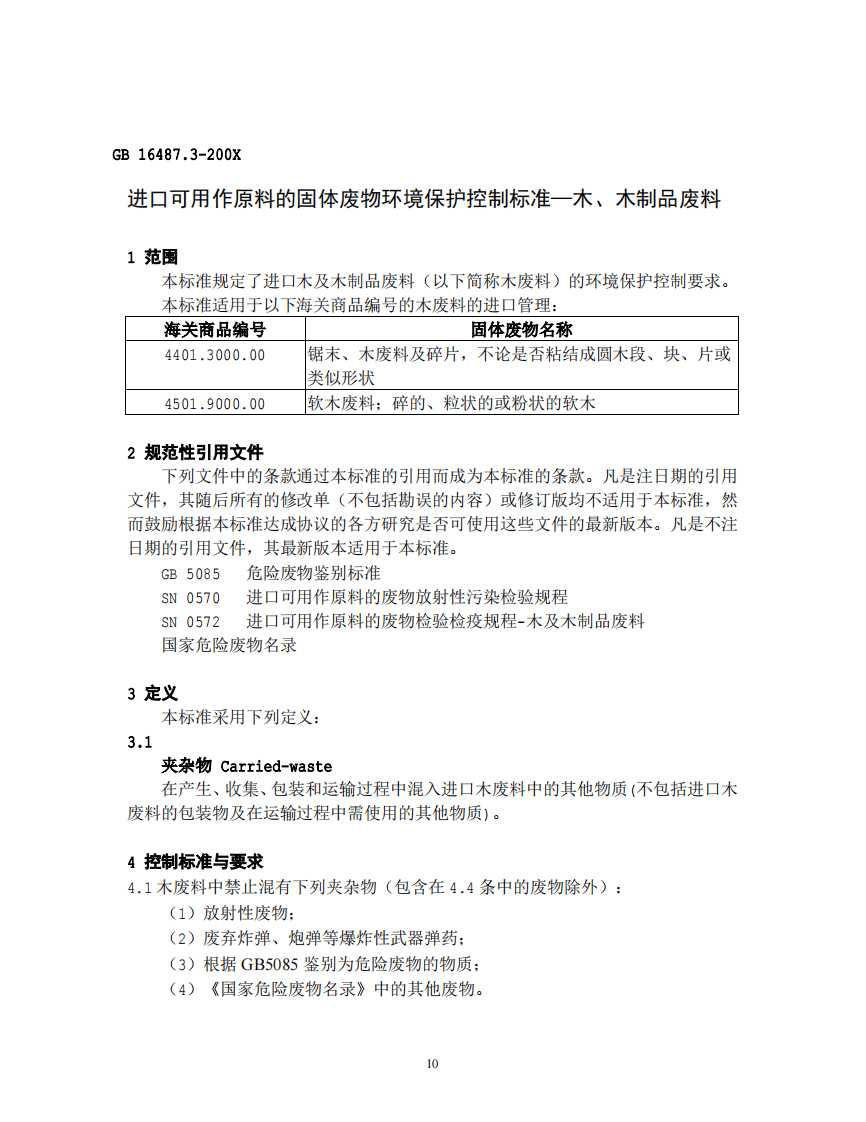 GB 16487.3-200X

进口可用作原料的固体废物环境保护控制标准—木、木制品废料

1 范围

本标准规定了进口木及木制品废料（以下简称木废料）的环境保护控制要求。

本标准适用于以下海关商品编号的木废料的进口管理：

| 海关商品编号 | 固体废物名称 |
|---|---|
| 4401.3000.00 | 锯末、木废料及碎片，不论是否粘结成圆木段、块、片或类似形状 |
| 4501.9000.00 | 软木废料；碎的、粒状的或粉状的软木 |

2 规范性引用文件

下列文件中的条款通过本标准的引用而成为本标准的条款。凡是注日期的引用文件，其随后所有的修改单（不包括勘误的内容）或修订版均不适用于本标准，然而鼓励根据本标准达成协议的各方研究是否可使用这些文件的最新版本。凡是不注日期的引用文件，其最新版本适用于本标准。

GB 5085 危险废物鉴别标准

SN 0570 进口可用作原料的废物放射性污染检验规程

SN 0572 进口可用作原料的废物检验检疫规程-木及木制品废料

国家危险废物名录

3 定义

本标准采用下列定义：

3.1

夹杂物 Carried-waste

在产生、收集、包装和运输过程中混入进口木废料中的其他物质(不包括进口木废料的包装物及在运输过程中需使用的其他物质)。

4 控制标准与要求

4.1木废料中禁止混有下列夹杂物（包含在4.4条中的废物除外）：

（1）放射性废物；

（2）废弃炸弹、炮弹等爆炸性武器弹药；

（3）根据GB5085鉴别为危险废物的物质；

（4）《国家危险废物名录》中的其他废物。

10